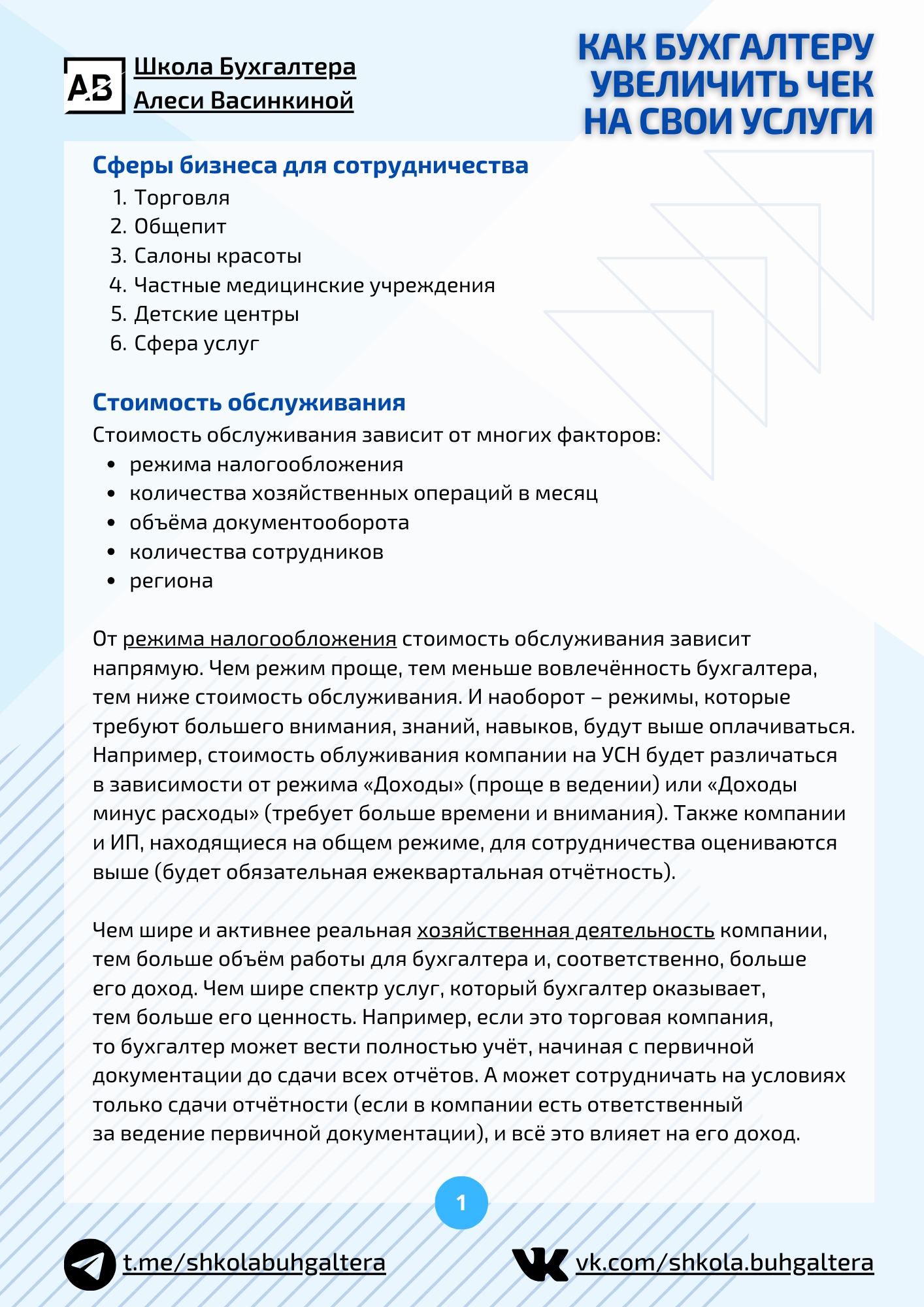 АВ

Школа Бухгалтера
Алеси Васинкиной

КАК БУХГАЛТЕРУ УВЕЛИЧИТЬ ЧЕК НА СВОИ УСЛУГИ

Сферы бизнеса для сотрудничества
1. Торговля
2. Общепит
3. Салоны красоты
4. Частные медицинские учреждения
5. Детские центры
6. Сфера услуг

Стоимость обслуживания
Стоимость обслуживания зависит от многих факторов:
• режима налогообложения
• количества хозяйственных операций в месяц
• объёма документооборота
• количества сотрудников
• региона

От режима налогообложения стоимость обслуживания зависит напрямую. Чем режим проще, тем меньше вовлечённость бухгалтера, тем ниже стоимость обслуживания. И наоборот – режимы, которые требуют большего внимания, знаний, навыков, будут выше оплачиваться. Например, стоимость облуживания компании на УСН будет различаться в зависимости от режима «Доходы» (проще в ведении) или «Доходы минус расходы» (требует больше времени и внимания). Также компании и ИП, находящиеся на общем режиме, для сотрудничества оцениваются выше (будет обязательная ежеквартальная отчётность).

Чем шире и активнее реальная хозяйственная деятельность компании, тем больше объём работы для бухгалтера и, соответственно, больше его доход. Чем шире спектр услуг, который бухгалтер оказывает, тем больше его ценность. Например, если это торговая компания, то бухгалтер может вести полностью учёт, начиная с первичной документации до сдачи всех отчётов. А может сотрудничать на условиях только сдачи отчётности (если в компании есть ответственный за ведение первичной документации), и всё это влияет на его доход.

1

t.me/shkolabuhgaltera

vk.com/shkola.buhgaltera